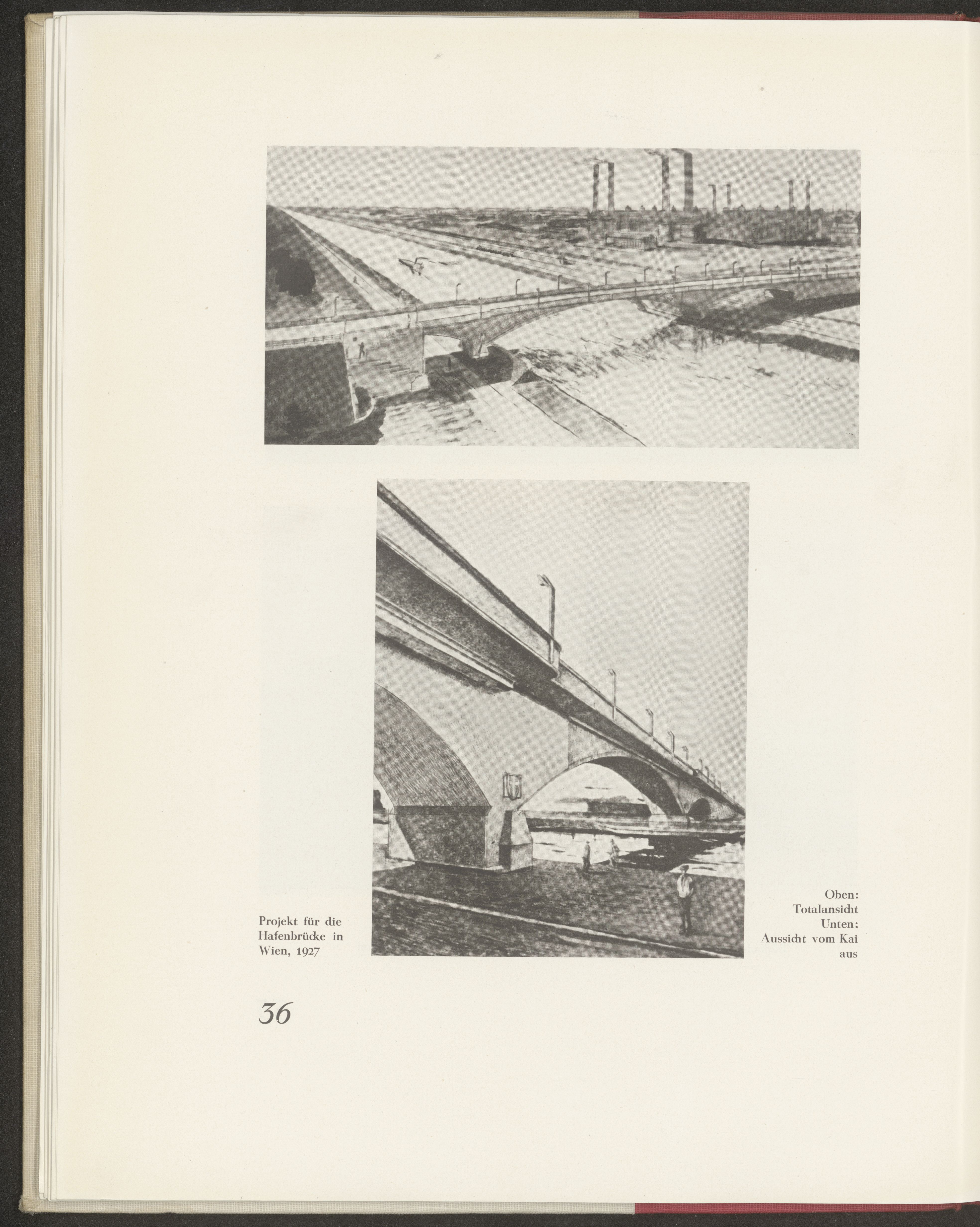 Projekt für die Hafenbrücke in Wien, 1927

Oben: Totalansicht
Unten: Aussicht vom Kai aus

36